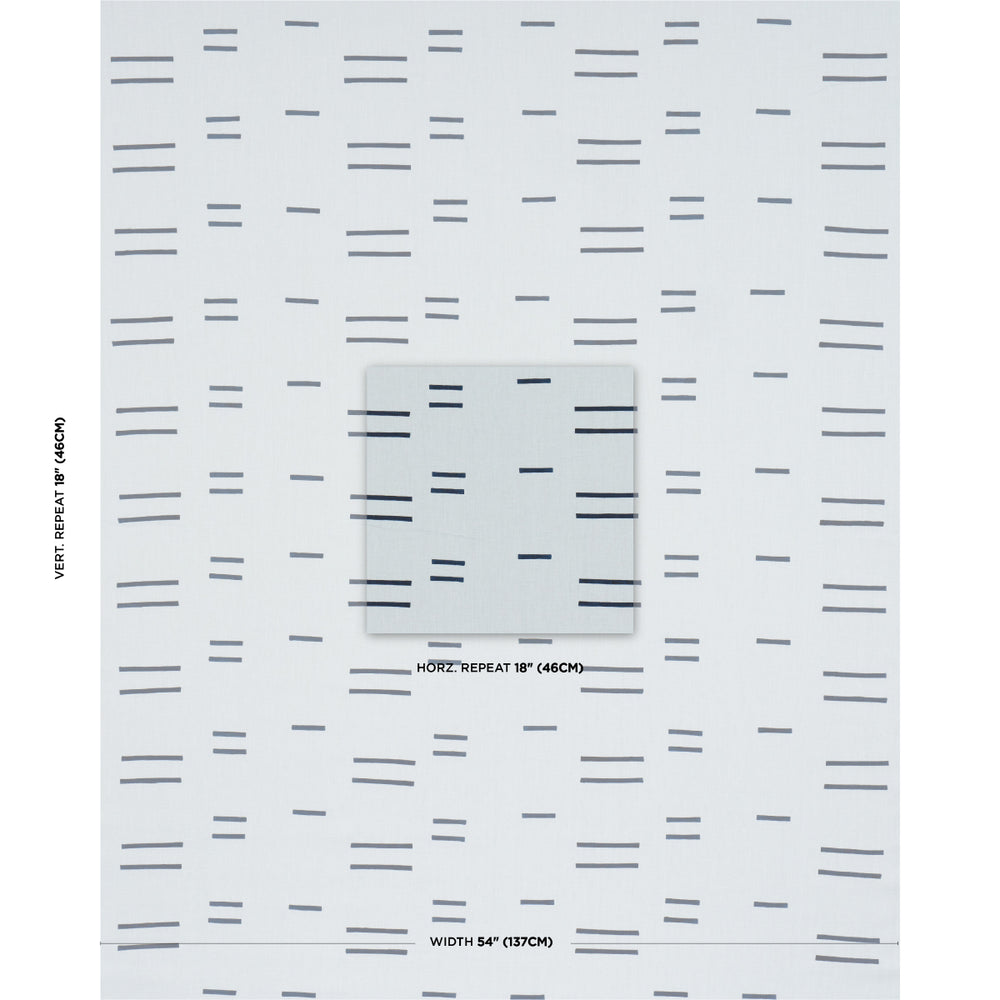 VERT. REPEAT 18" (46CM)

HORZ. REPEAT 18" (46CM)

WIDTH 54" (137CM)